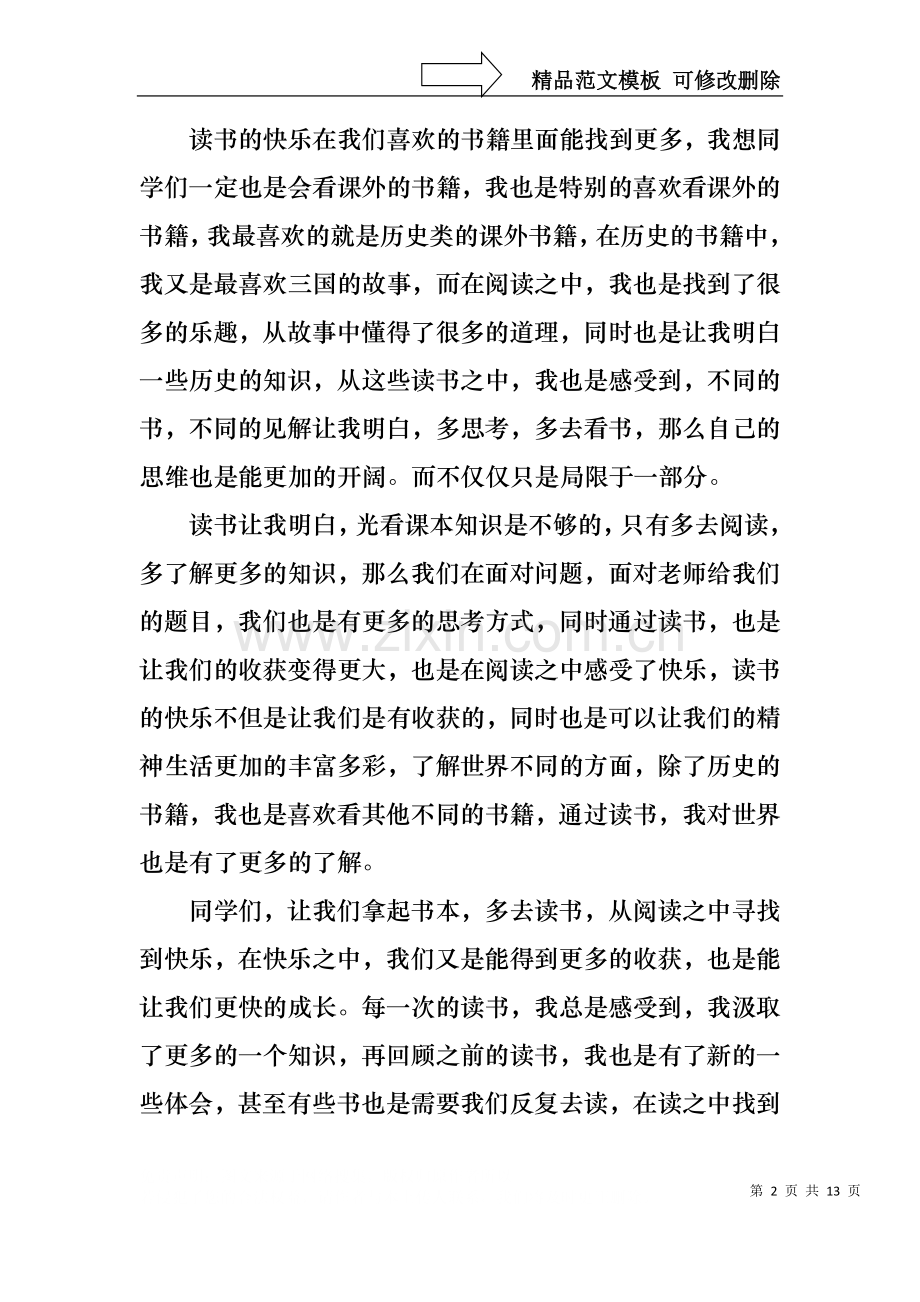 精品范文模板 可修改删除

读书的快乐在我们喜欢的书籍里面能找到更多，我想同学们一定也是会看课外的书籍，我也是特别的喜欢看课外的书籍，我最喜欢的就是历史类的课外书籍，在历史的书籍中，我又是最喜欢三国的故事，而在阅读之中，我也是找到了很多的乐趣，从故事中懂得了很多的道理，同时也是让我明白一些历史的知识，从这些读书之中，我也是感受到，不同的书，不同的见解让我明白，多思考，多去看书，那么自己的思维也是能更加的开阔。而不仅仅只是局限于一部分。

读书让我明白，光看课本知识是不够的，只有多去阅读，多了解更多的知识，那么我们在面对问题，面对老师给我们的题目，我们也是有更多的思考方式，同时通过读书，也是让我们的收获变得更大，也是在阅读之中感受了快乐，读书的快乐不但是让我们是有收获的，同时也是可以让我们的精神生活更加的丰富多彩，了解世界不同的方面，除了历史的书籍，我也是喜欢看其他不同的书籍，通过读书，我对世界也是有了更多的了解。

同学们，让我们拿起书本，多去读书，从阅读之中寻找到快乐，在快乐之中，我们又是能得到更多的收获，也是能让我们更快的成长。每一次的读书，我总是感受到，我汲取了更多的一个知识，再回顾之前的读书，我也是有了新的一些体会，甚至有些书也是需要我们反复去读，在读之中找到

第2页 共13页

www.zixin.com.cn